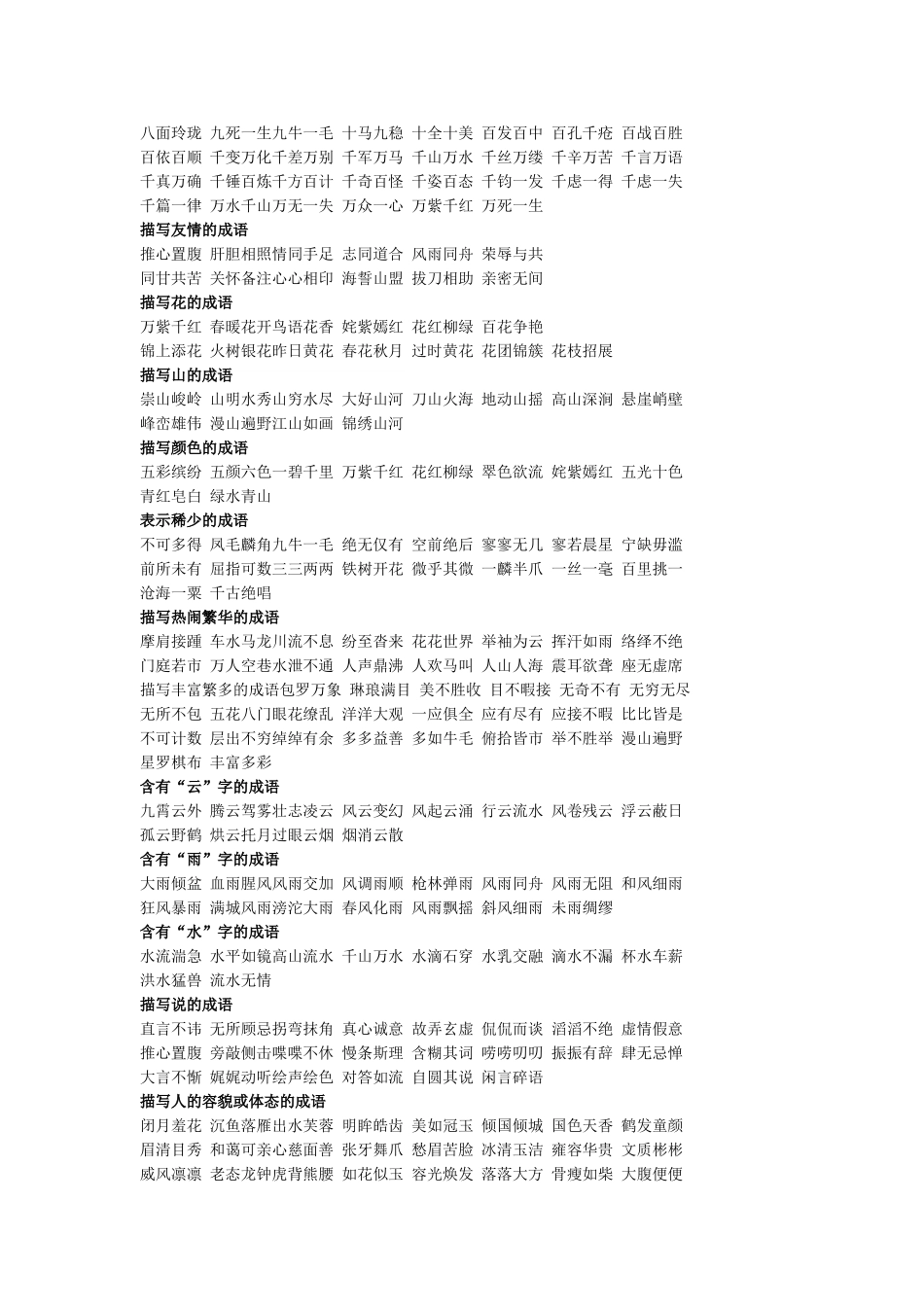 八面玲珑 九死一生九牛一毛 十马九稳 十全十美 百发百中 百孔千疮 百战百胜 百依百顺 千变万化千差万别 千军万马 千山万水 千丝万缕 千辛万苦 千言万语 千真万确 千锤百炼千方百计 千奇百怪 千姿百态 千钧一发 千虑一得 千虑一失 千篇一律 万水千山万无一失 万众一心 万紫千红 万死一生

描写友情的成语

推心置腹 肝胆相照情同手足 志同道合 风雨同舟 荣辱与共

同甘共苦 关怀备注心心相印 海誓山盟 拔刀相助 亲密无间

描写花的成语

万紫千红 春暖花开鸟语花香 姹紫嫣红 花红柳绿 百花争艳

锦上添花 火树银花昨日黄花 春花秋月 过时黄花 花团锦簇 花枝招展

描写山的成语

崇山峻岭 山明水秀山穷水尽 大好山河 刀山火海 地动山摇 高山深涧 悬崖峭壁 峰峦雄伟 漫山遍野江山如画 锦绣山河

描写颜色的成语

五彩缤纷 五颜六色一碧千里 万紫千红 花红柳绿 翠色欲流 姹紫嫣红 五光十色 青红皂白 绿水青山

表示稀少的成语

不可多得 凤毛麟角九牛一毛 绝无仅有 空前绝后 寥寥无几 寥若晨星 宁缺毋滥 前所未有 屈指可数三三两两 铁树开花 微乎其微 一麟半爪 一丝一毫 百里挑一 沧海一粟 千古绝唱

描写热闹繁华的成语

摩肩接踵 车水马龙川流不息 纷至沓来 花花世界 举袖为云 挥汗如雨 络绎不绝 门庭若市 万人空巷水泄不通 人声鼎沸 人欢马叫 人山人海 震耳欲聋 座无虚席 描写丰富繁多的成语包罗万象 琳琅满目 美不胜收 目不暇接 无奇不有 无穷无尽 无所不包 五花八门眼花缭乱 洋洋大观 一应俱全 应有尽有 应接不暇 比比皆是 不可计数 层出不穷绰绰有余 多多益善 多如牛毛 俯拾皆市 举不胜举 漫山遍野 星罗棋布 丰富多彩

含有“云”字的成语

九霄云外 腾云驾雾壮志凌云 风云变幻 风起云涌 行云流水 风卷残云 浮云蔽日 孤云野鹤 烘云托月过眼云烟 烟消云散

含有“雨”字的成语

大雨倾盆 血雨腥风风雨交加 风调雨顺 枪林弹雨 风雨同舟 风雨无阻 和风细雨 狂风暴雨 满城风雨滂沱大雨 春风化雨 风雨飘摇 斜风细雨 未雨绸缪

含有“水”字的成语

水流湍急 水平如镜高山流水 千山万水 水滴石穿 水乳交融 滴水不漏 杯水车薪 洪水猛兽 流水无情

描写说的成语

直言不讳 无所顾忌拐弯抹角 真心诚意 故弄玄虚 侃侃而谈 滔滔不绝 虚情假意 推心置腹 旁敲侧击喋喋不休 慢条斯理 含糊其词 唠唠叨叨 振振有辞 肆无忌惮 大言不惭 娓娓动听绘声绘色 对答如流 自圆其说 闲言碎语

描写人的容貌或体态的成语

闭月羞花 沉鱼落雁出水芙蓉 明眸皓齿 美如冠玉 倾国倾城 国色天香 鹤发童颜 眉清目秀 和蔼可亲心慈面善 张牙舞爪 愁眉苦脸 冰清玉洁 雍容华贵 文质彬彬 威风凛凛 老态龙钟虎背熊腰 如花似玉 容光焕发 落落大方 骨瘦如柴 大腹便便